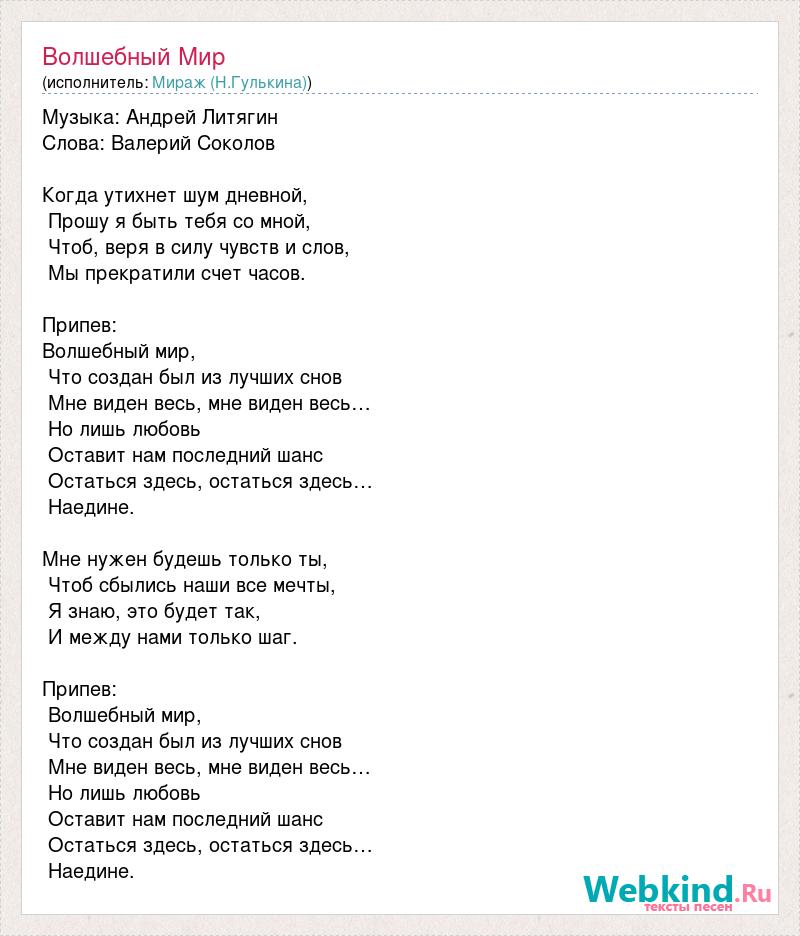 Волшебный Мир
(исполнитель: Мираж (Н.Гулькина))

Музыка: Андрей Литягин
Слова: Валерий Соколов

Когда утихнет шум дневной,
Прошу я быть тебя со мной,
Чтоб, веря в силу чувств и слов,
Мы прекратили счет часов.

Припев:
Волшебный мир,
Что создан был из лучших снов
Мне виден весь, мне виден весь…
Но лишь любовь
Оставит нам последний шанс
Остаться здесь, остаться здесь…
Наедине.

Мне нужен будешь только ты,
Чтоб сбылись наши все мечты,
Я знаю, это будет так,
И между нами только шаг.

Припев:
Волшебный мир,
Что создан был из лучших снов
Мне виден весь, мне виден весь…
Но лишь любовь
Оставит нам последний шанс
Остаться здесь, остаться здесь…
Наедине.

Webkind.Ru
тексты песен